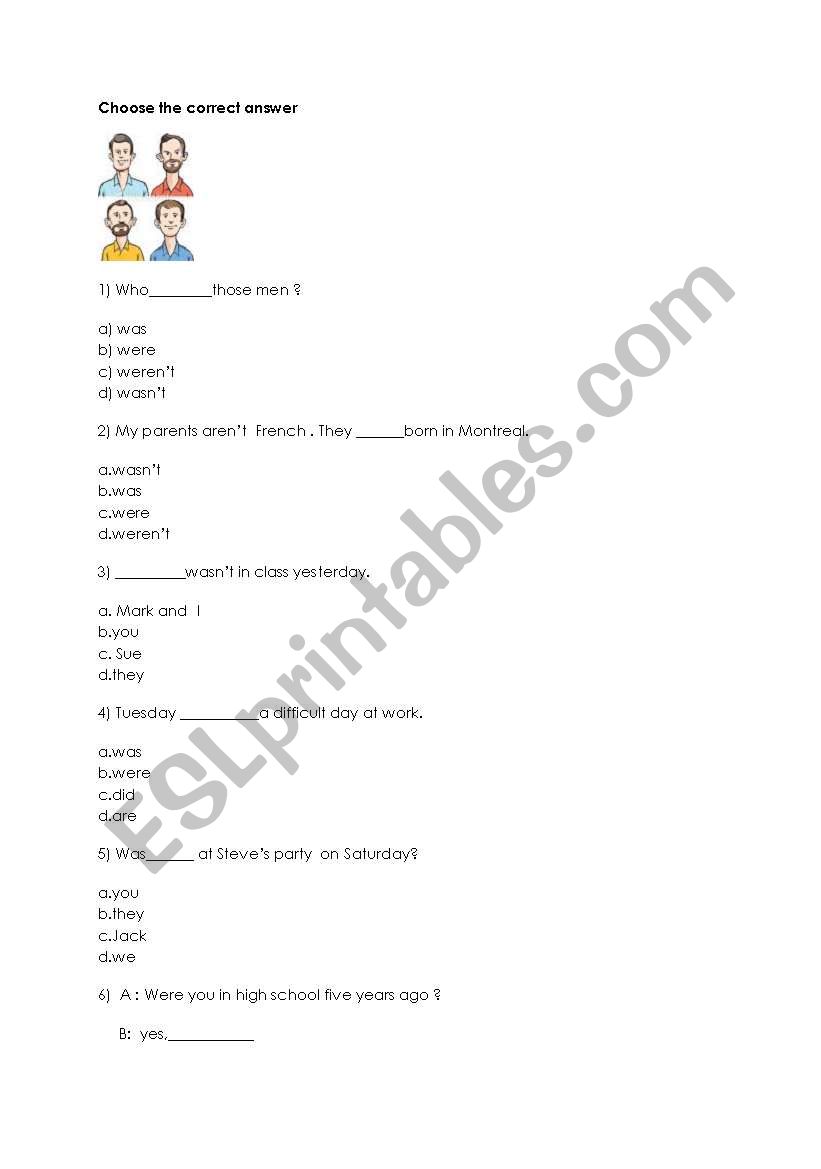 Choose the correct answer

1) Who________those men ?

a) was
b) were
c) weren't
d) wasn't

2) My parents aren't French . They ______born in Montreal.

a.wasn't
b.was
c.were
d.weren't

3) _________wasn't in class yesterday.

a. Mark and I
b.you
c. Sue
d.they

4) Tuesday __________a difficult day at work.

a.was
b.were
c.did
d.are

5) Was______ at Steve's party on Saturday?

a.you
b.they
c.Jack
d.we

6) A : Were you in high school five years ago ?

B: yes,___________

ESLprintables.com